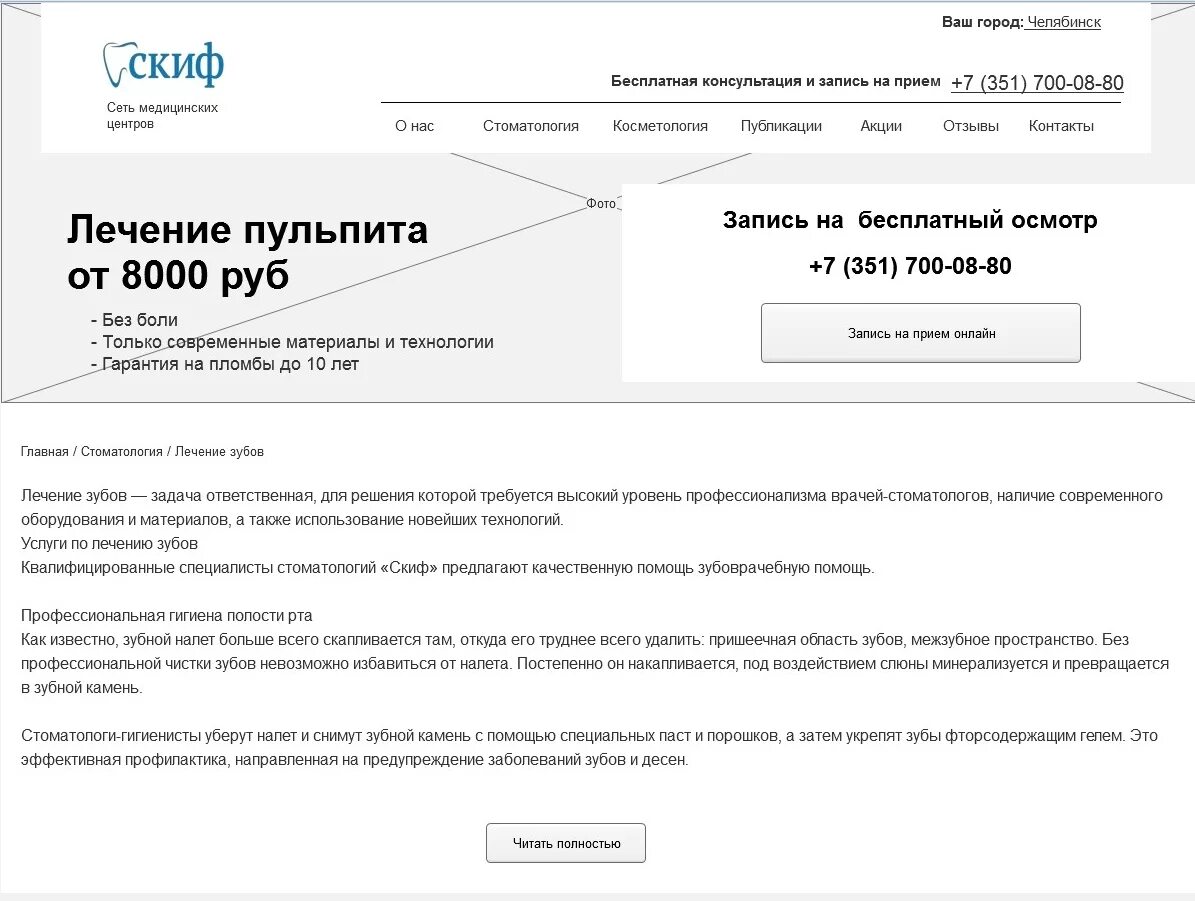 Ваш город: Челябинск

скиф

Сеть медицинских центров

Бесплатная консультация и запись на прием +7 (351) 700-08-80

О нас Стоматология Косметология Публикации Акции Отзывы Контакты

Фото

Лечение пульпита от 8000 руб

- Без боли
- Только современные материалы и технологии
- Гарантия на пломбы до 10 лет

Запись на бесплатный осмотр

+7 (351) 700-08-80

Запись на прием онлайн

Главная / Стоматология / Лечение зубов

Лечение зубов — задача ответственная, для решения которой требуется высокий уровень профессионализма врачей-стоматологов, наличие современного оборудования и материалов, а также использование новейших технологий.
Услуги по лечению зубов
Квалифицированные специалисты стоматологий «Скиф» предлагают качественную помощь зубоврачебную помощь.

Профессиональная гигиена полости рта
Как известно, зубной налет больше всего скапливается там, откуда его труднее всего удалить: пришеечная область зубов, межзубное пространство. Без профессиональной чистки зубов невозможно избавиться от налета. Постепенно он накапливается, под воздействием слюны минерализуется и превращается в зубной камень.

Стоматологи-гигиенисты уберут налет и снимут зубной камень с помощью специальных паст и порошков, а затем укрепят зубы фторсодержащим гелем. Это эффективная профилактика, направленная на предупреждение заболеваний зубов и десен.

Читать полностью